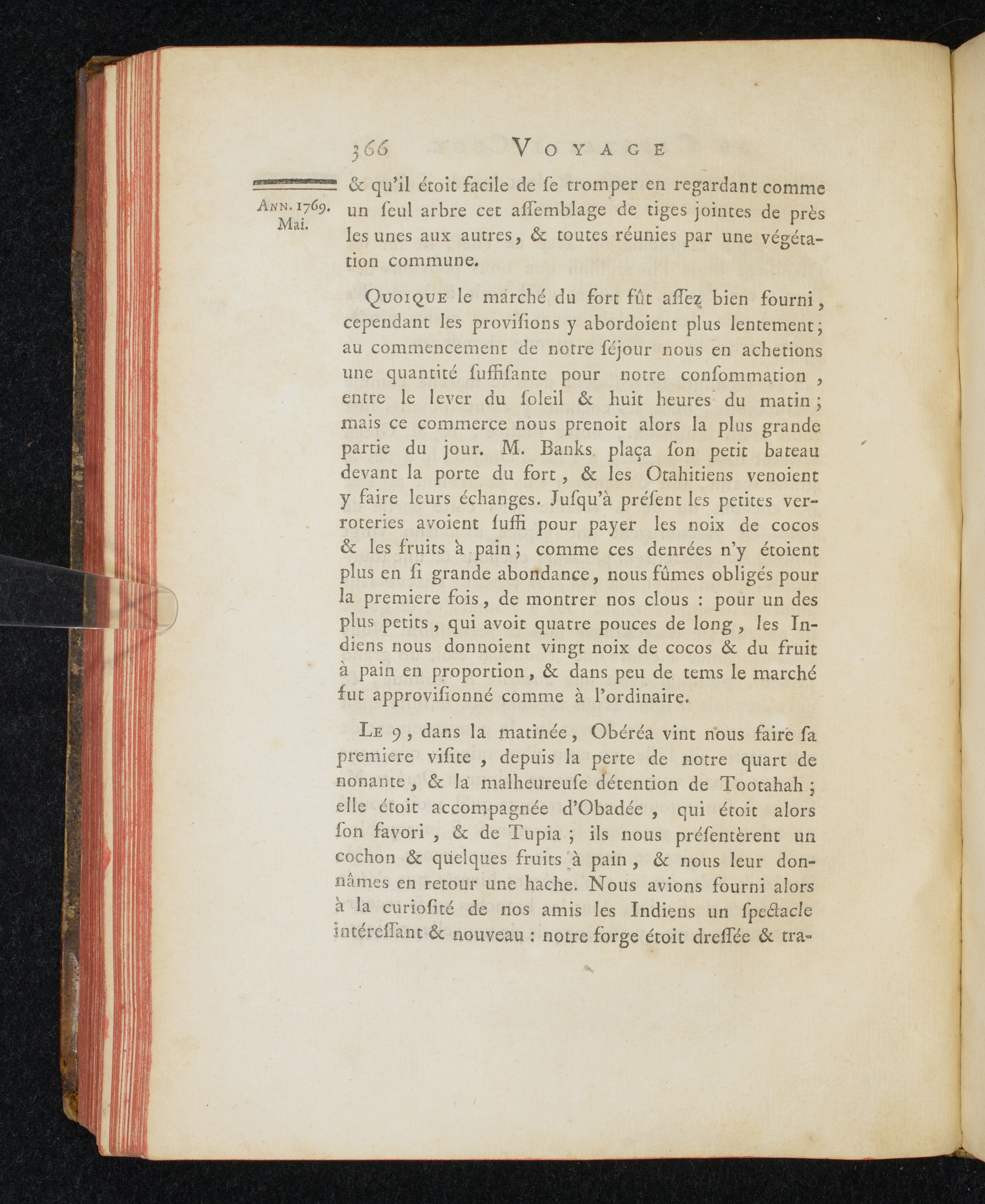 366 VOYAGE

ANN. 1769. Mai.

& qu'il étoit facile de ſe tromper en regardant comme un ſeul arbre cet aſſemblage de tiges jointes de près les unes aux autres, & toutes réunies par une végétation commune.

QUOIQUE le marché du fort fût aſſez bien fourni, cependant les proviſions y abordoient plus lentement; au commencement de notre ſéjour nous en achetions une quantité ſuffiſante pour notre conſommation, entre le lever du ſoleil & huit heures du matin; mais ce commerce nous prenoit alors la plus grande partie du jour. M. Banks plaça ſon petit bateau devant la porte du fort, & les Otahitiens venoient y faire leurs échanges. Juſqu'à préſent les petites verroteries avoient ſuffi pour payer les noix de cocos & les fruits à pain; comme ces denrées n'y étoient plus en ſi grande abondance, nous fûmes obligés pour la premiere fois, de montrer nos clous : pour un des plus petits, qui avoit quatre pouces de long, les Indiens nous donnoient vingt noix de cocos & du fruit à pain en proportion, & dans peu de tems le marché fut approviſionné comme à l'ordinaire.

LE 9, dans la matinée, Obéréa vint nous faire ſa premiere viſite, depuis la perte de notre quart de nonante, & la malheureuſe détention de Tootahah; elle étoit accompagnée d'Obadée, qui étoit alors ſon favori, & de Tupia; ils nous préſentèrent un cochon & quelques fruits à pain, & nous leur donnâmes en retour une hache. Nous avions fourni alors à la curioſité de nos amis les Indiens un ſpectacle intéreſſant & nouveau : notre forge étoit dreſſée & tra-